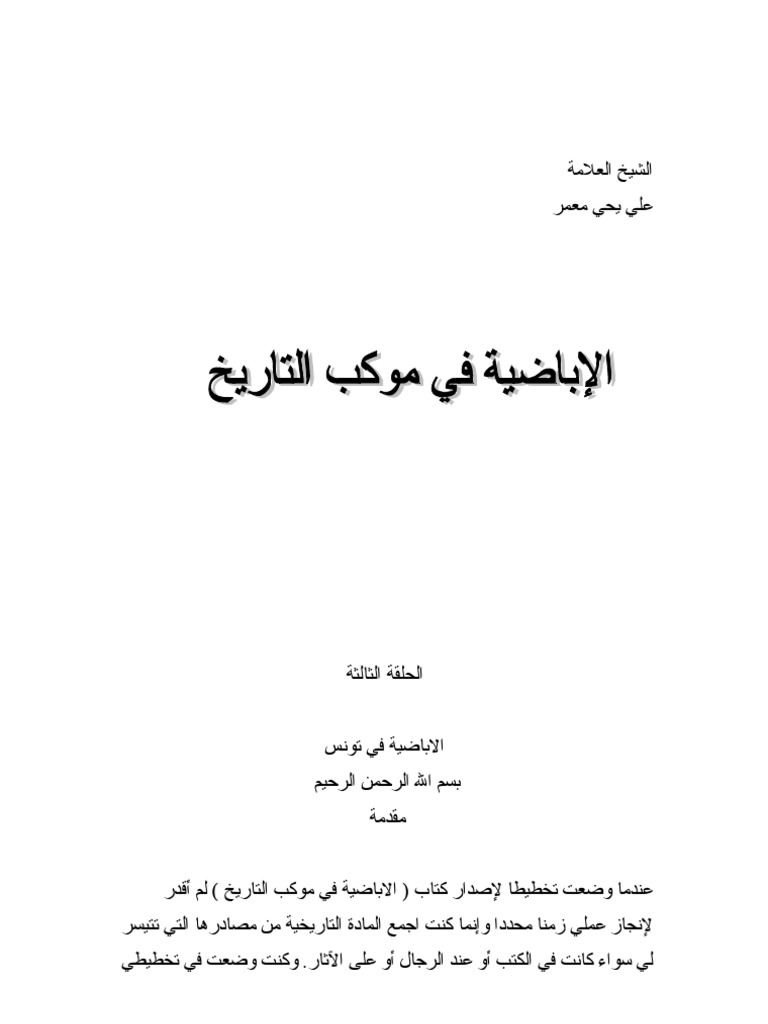 الشيخ العلامة

علي يحي معمر

الإباضية في موكب التاريخ

الحلقة الثالثة

الاباضية في تونس

بسم الله الرحمن الرحيم

مقدمة

عندما وضعت تخطيطا لإصدار كتاب ( الاباضية في موكب التاريخ ) لم أقدر لإنجاز عملي زمنا محددا وإنما كنت اجمع المادة التاريخية من مصادرها التي تتيسر لي سواء كانت في الكتب أو عند الرجال أو على الآثار. وكنت وضعت في تخطيطي